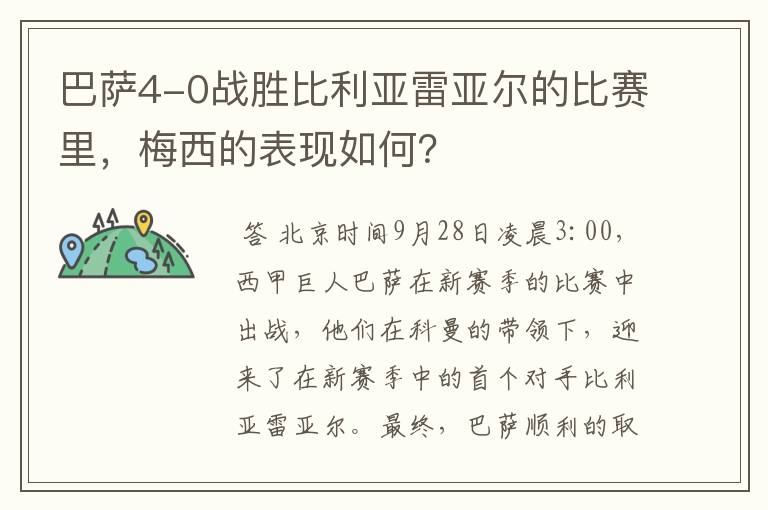 巴萨4-0战胜比利亚雷亚尔的比赛里，梅西的表现如何?

答 北京时间9月28日凌晨3:00，西甲巨人巴萨在新赛季的比赛中出战，他们在科曼的带领下，迎来了在新赛季中的首个对手比利亚雷亚尔。最终，巴萨顺利的取